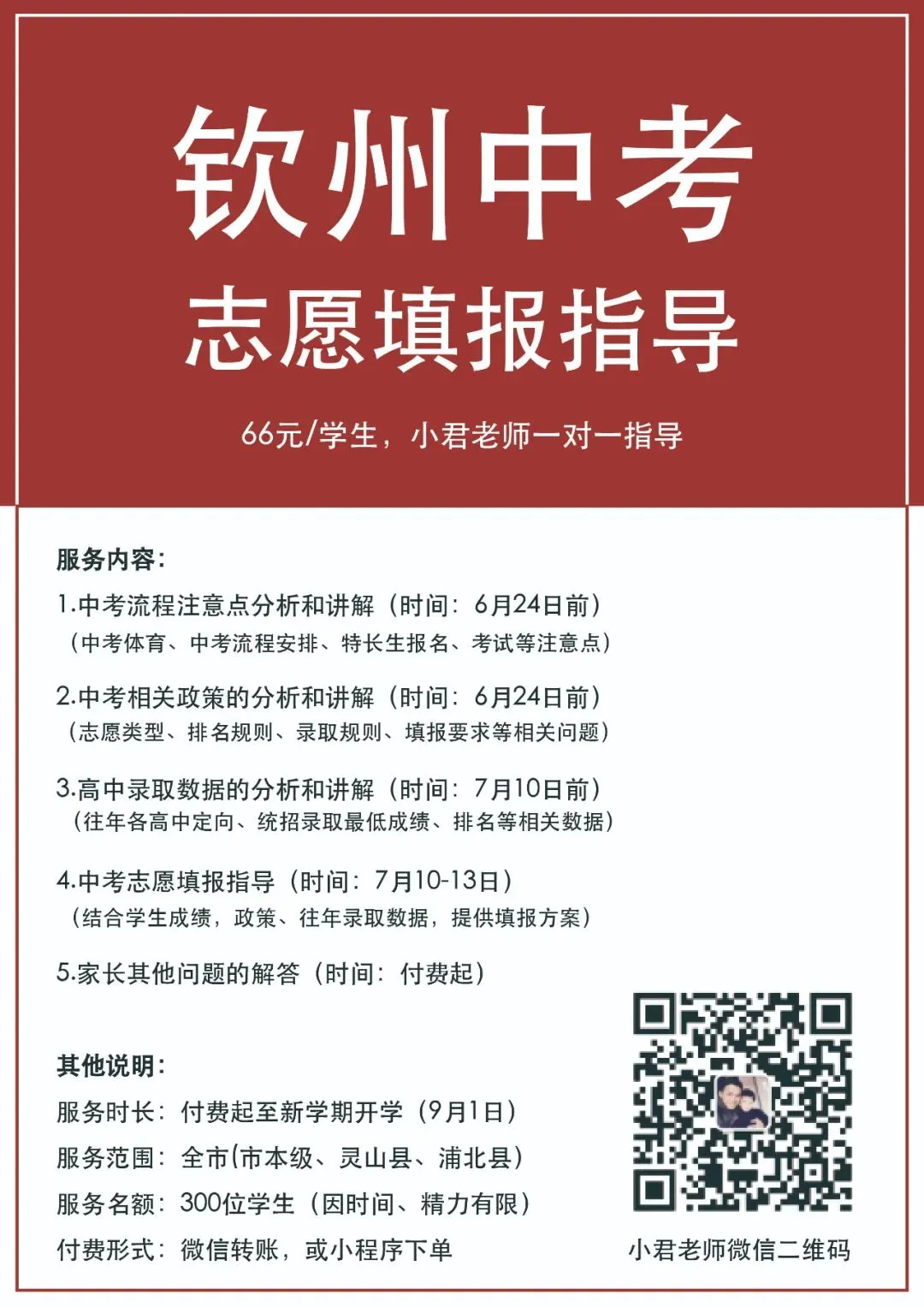 钦州中考

志愿填报指导

66元/学生，小君老师一对一指导

服务内容：

1.中考流程注意点分析和讲解（时间：6月24日前）
（中考体育、中考流程安排、特长生报名、考试等注意点）

2.中考相关政策的分析和讲解（时间：6月24日前）
（志愿类型、排名规则、录取规则、填报要求等相关问题）

3.高中录取数据的分析和讲解（时间：7月10日前）
（往年各高中定向、统招录取最低成绩、排名等相关数据）

4.中考志愿填报指导（时间：7月10-13日）
（结合学生成绩，政策、往年录取数据，提供填报方案）

5.家长其他问题的解答（时间：付费起）

其他说明：
服务时长：付费起至新学期开学（9月1日）
服务范围：全市(市本级、灵山县、浦北县)
服务名额：300位学生（因时间、精力有限）
付费形式：微信转账，或小程序下单

小君老师微信二维码